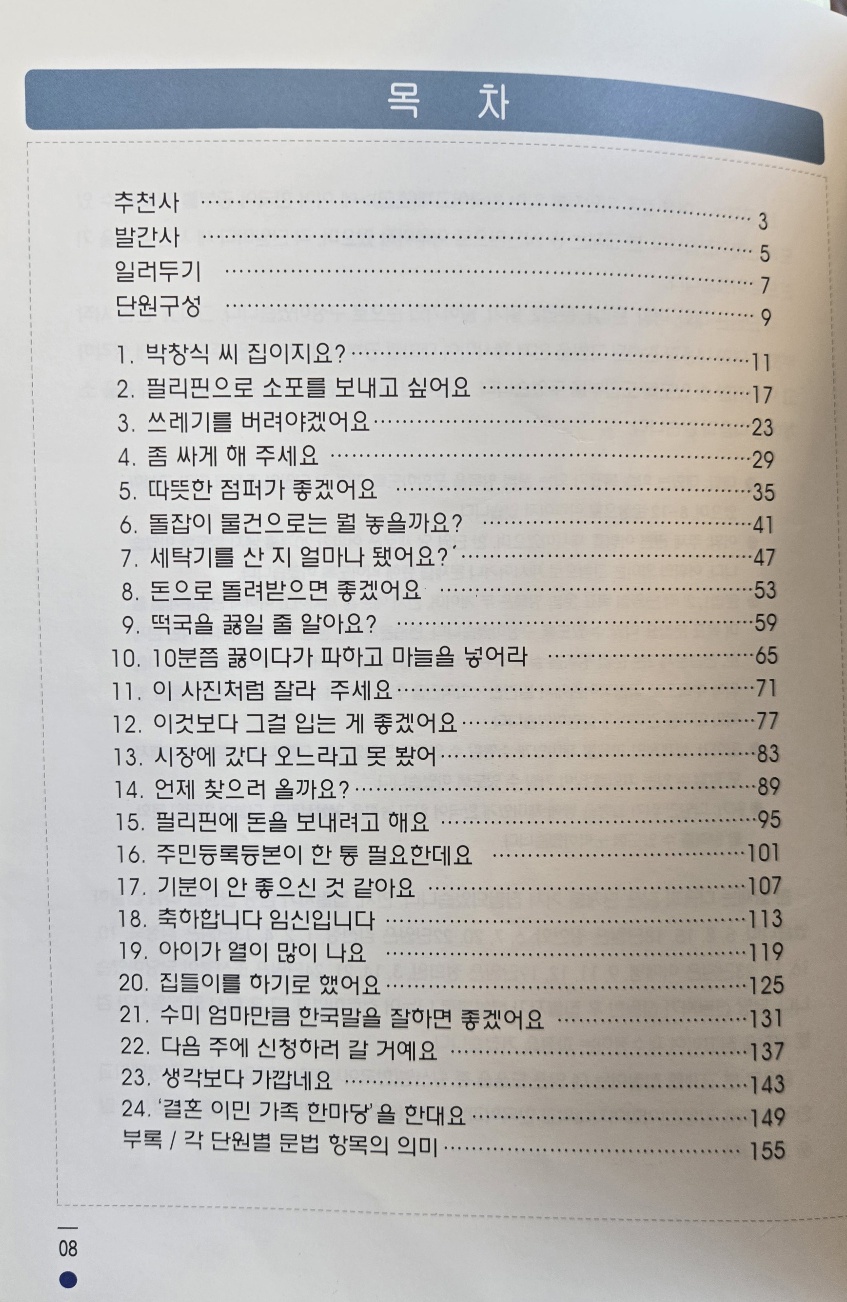 목 차

추천사 ............ 3
발간사 ............ 5
일러두기 ............ 7
단원구성 ............ 9

1. 박창식 씨 집이지요? ............ 11
2. 필리핀으로 소포를 보내고 싶어요 ............ 17
3. 쓰레기를 버려야겠어요 ............ 23
4. 좀 싸게 해 주세요 ............ 29
5. 따뜻한 점퍼가 좋겠어요 ............ 35
6. 돌잡이 물건으로는 뭘 놓을까요? ............ 41
7. 세탁기를 산 지 얼마나 됐어요? ............ 47
8. 돈으로 돌려받으면 좋겠어요 ............ 53
9. 떡국을 끓일 줄 알아요? ............ 59
10. 10분쯤 끓이다가 파하고 마늘을 넣어라 ............ 65
11. 이 사진처럼 잘라 주세요 ............ 71
12. 이것보다 그걸 입는 게 좋겠어요 ............ 77
13. 시장에 갔다 오느라고 못 봤어 ............ 83
14. 언제 찾으러 올까요? ............ 89
15. 필리핀에 돈을 보내려고 해요 ............ 95
16. 주민등록등본이 한 통 필요한데요 ............ 101
17. 기분이 안 좋으신 것 같아요 ............ 107
18. 축하합니다 임신입니다 ............ 113
19. 아이가 열이 많이 나요 ............ 119
20. 집들이를 하기로 했어요 ............ 125
21. 수미 엄마만큼 한국말을 잘하면 좋겠어요 ............ 131
22. 다음 주에 신청하러 갈 거예요 ............ 137
23. 생각보다 가깝네요 ............ 143
24. '결혼 이민 가족 한마당'을 한대요 ............ 149
부록 / 각 단원별 문법 항목의 의미 ............ 155

08